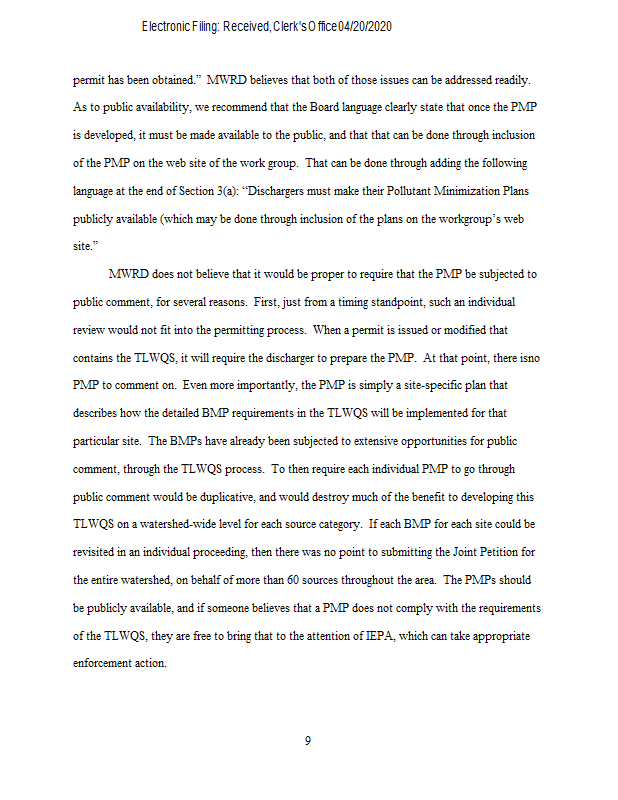 Electronic Filing: Received, Clerk's Office 04/20/2020

permit has been obtained." MWRD believes that both of those issues can be addressed readily. As to public availability, we recommend that the Board language clearly state that once the PMP is developed, it must be made available to the public, and that that can be done through inclusion of the PMP on the web site of the work group. That can be done through adding the following language at the end of Section 3(a): "Dischargers must make their Pollutant Minimization Plans publicly available (which may be done through inclusion of the plans on the workgroup's web site."

MWRD does not believe that it would be proper to require that the PMP be subjected to public comment, for several reasons. First, just from a timing standpoint, such an individual review would not fit into the permitting process. When a permit is issued or modified that contains the TLWQS, it will require the discharger to prepare the PMP. At that point, there isno PMP to comment on. Even more importantly, the PMP is simply a site-specific plan that describes how the detailed BMP requirements in the TLWQS will be implemented for that particular site. The BMPs have already been subjected to extensive opportunities for public comment, through the TLWQS process. To then require each individual PMP to go through public comment would be duplicative, and would destroy much of the benefit to developing this TLWQS on a watershed-wide level for each source category. If each BMP for each site could be revisited in an individual proceeding, then there was no point to submitting the Joint Petition for the entire watershed, on behalf of more than 60 sources throughout the area. The PMPs should be publicly available, and if someone believes that a PMP does not comply with the requirements of the TLWQS, they are free to bring that to the attention of IEPA, which can take appropriate enforcement action.

9